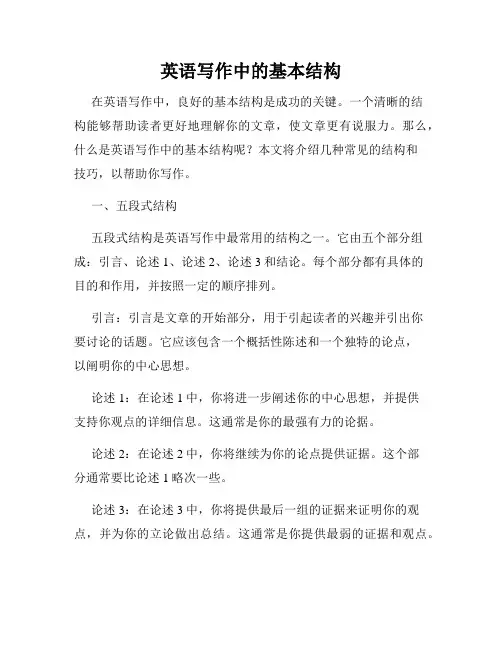 英语写作中的基本结构

在英语写作中，良好的基本结构是成功的关键。一个清晰的结构能够帮助读者更好地理解你的文章，使文章更有说服力。那么，什么是英语写作中的基本结构呢？本文将介绍几种常见的结构和技巧，以帮助你写作。

一、五段式结构

五段式结构是英语写作中最常用的结构之一。它由五个部分组成：引言、论述 1、论述 2、论述 3 和结论。每个部分都有具体的目的和作用，并按照一定的顺序排列。

引言：引言是文章的开始部分，用于引起读者的兴趣并引出你要讨论的话题。它应该包含一个概括性陈述和一个独特的论点，以阐明你的中心思想。

论述 1：在论述 1 中，你将进一步阐述你的中心思想，并提供支持你观点的详细信息。这通常是你的最强有力的论据。

论述 2：在论述 2 中，你将继续为你的论点提供证据。这个部分通常要比论述 1 略次一些。

论述 3：在论述 3 中，你将提供最后一组的证据来证明你的观点，并为你的立论做出总结。这通常是你提供最弱的证据和观点。